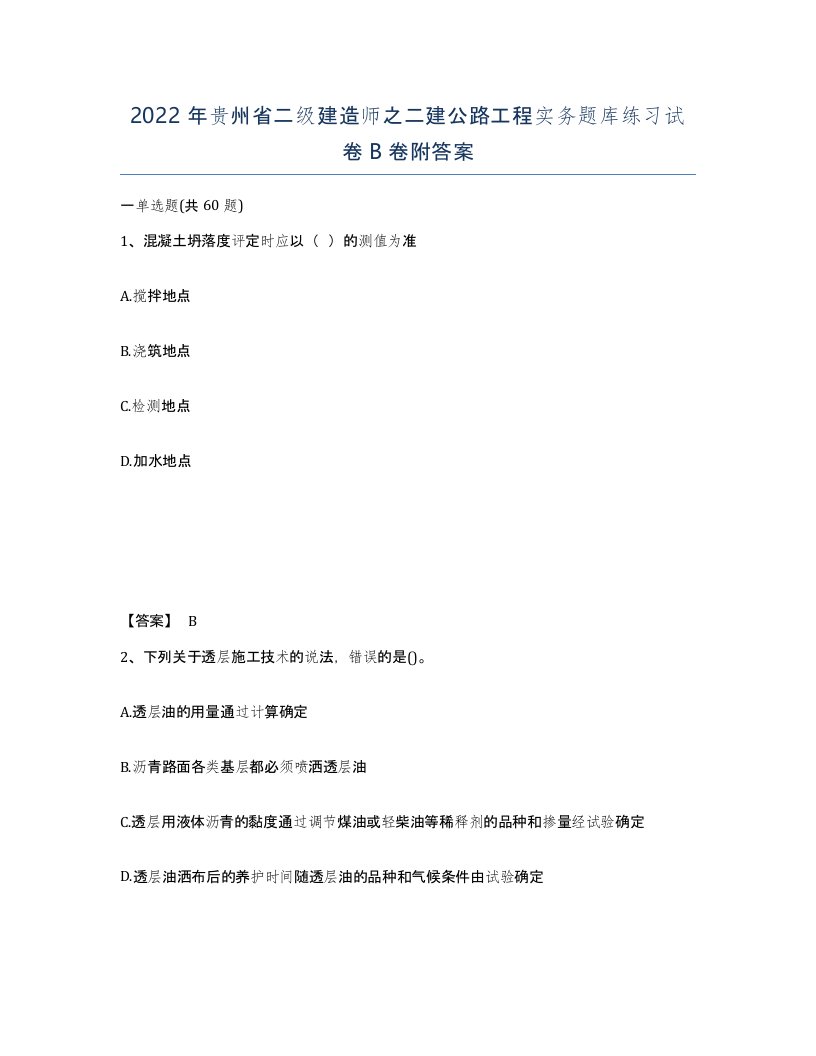 2022年贵州省二级建造师之二建公路工程实务题库练习试卷B卷附答案

一单选题(共60题)

1、混凝土坍落度评定时应以（ ）的测值为准

A.搅拌地点

B.浇筑地点

C.检测地点

D.加水地点

【答案】 B

2、下列关于透层施工技术的说法，错误的是()。

A.透层油的用量通过计算确定

B.沥青路面各类基层都必须喷洒透层油

C.透层用液体沥青的黏度通过调节煤油或轻柴油等稀释剂的品种和掺量经试验确定

D.透层油洒布后的养护时间随透层油的品种和气候条件由试验确定